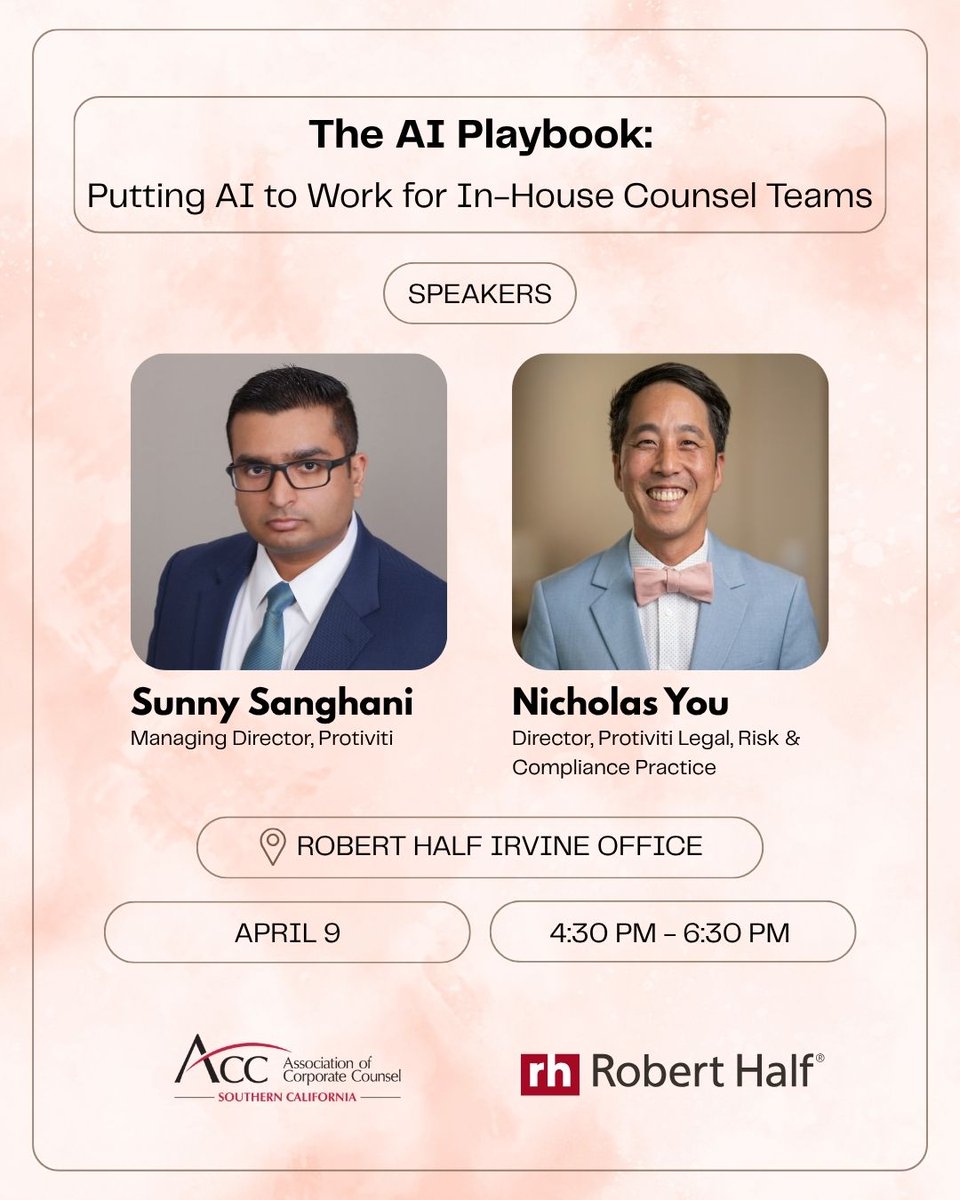 The AI Playbook:
Putting AI to Work for In-House Counsel Teams

SPEAKERS

Sunny Sanghani
Managing Director, Protiviti

Nicholas You
Director, Protiviti Legal, Risk & Compliance Practice

ROBERT HALF IRVINE OFFICE

APRIL 9

4:30 PM - 6:30 PM

ACC Association of Corporate Counsel
SOUTHERN CALIFORNIA

rh Robert Half®